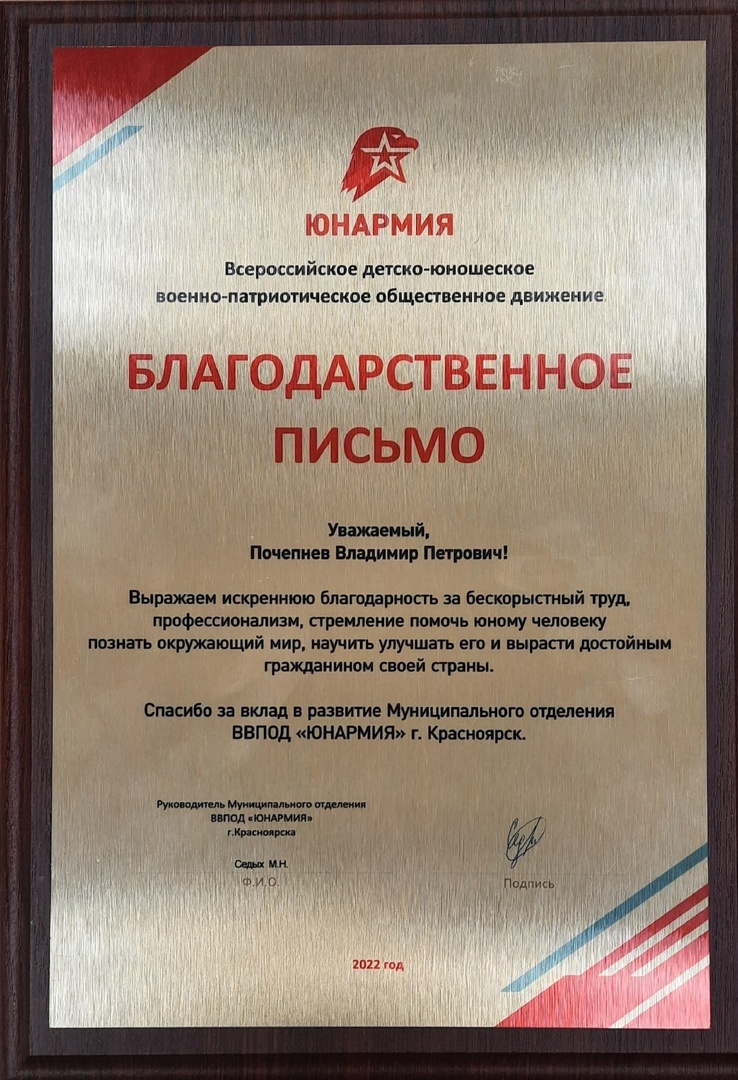 ЮНАРМИЯ

Всероссийское детско-юношеское военно-патриотическое общественное движение

БЛАГОДАРСТВЕННОЕ ПИСЬМО

Уважаемый,
Почепнев Владимир Петрович!

Выражаем искреннюю благодарность за бескорыстный труд, профессионализм, стремление помочь юному человеку познать окружающий мир, научить улучшать его и вырасти достойным гражданином своей страны.

Спасибо за вклад в развитие Муниципального отделения ВВПОД «ЮНАРМИЯ» г. Красноярск.

Руководитель Муниципального отделения ВВПОД «ЮНАРМИЯ» г.Красноярска

Седых М.Н.
Ф.И.О.

Подпись

2022 год